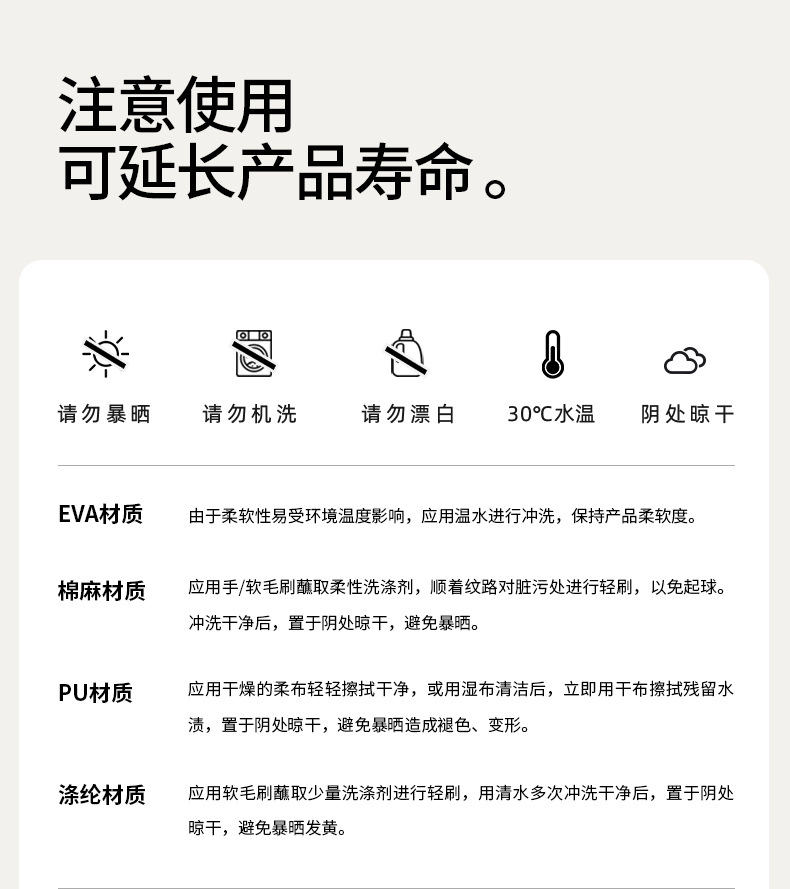 注意使用
可延长产品寿命。

请勿暴晒 请勿机洗 请勿漂白 30℃水温 阴处晾干

EVA材质 由于柔软性易受环境温度影响，应用温水进行冲洗，保持产品柔软度。

棉麻材质 应用手/软毛刷蘸取柔性洗涤剂，顺着纹路对脏污处进行轻刷，以免起球。冲洗干净后，置于阴处晾干，避免暴晒。

PU材质 应用干燥的柔布轻轻擦拭干净，或用湿布清洁后，立即用干布擦拭残留水渍，置于阴处晾干，避免暴晒造成褪色、变形。

涤纶材质 应用软毛刷蘸取少量洗涤剂进行轻刷，用清水多次冲洗干净后，置于阴处晾干，避免暴晒发黄。